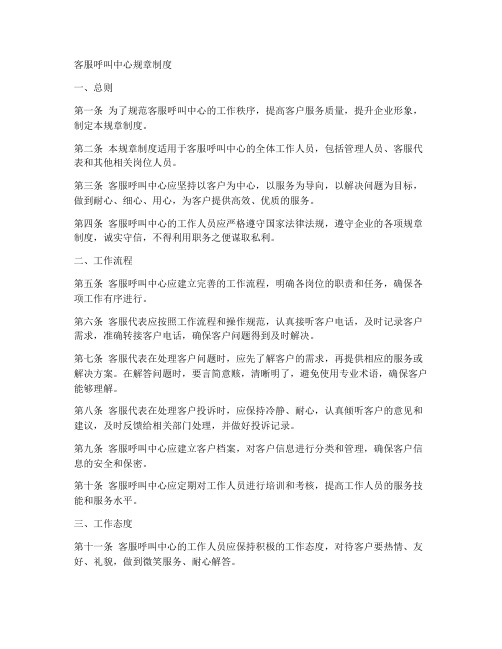 客服呼叫中心规章制度

一、总则

第一条 为了规范客服呼叫中心的工作秩序，提高客户服务质量，提升企业形象，制定本规章制度。

第二条 本规章制度适用于客服呼叫中心的全体工作人员，包括管理人员、客服代表和其他相关岗位人员。

第三条 客服呼叫中心应坚持以客户为中心，以服务为导向，以解决问题为目标，做到耐心、细心、用心，为客户提供高效、优质的服务。

第四条 客服呼叫中心的工作人员应严格遵守国家法律法规，遵守企业的各项规章制度，诚实守信，不得利用职务之便谋取私利。

二、工作流程

第五条 客服呼叫中心应建立完善的工作流程，明确各岗位的职责和任务，确保各项工作有序进行。

第六条 客服代表应按照工作流程和操作规范，认真接听客户电话，及时记录客户需求，准确转接客户电话，确保客户问题得到及时解决。

第七条 客服代表在处理客户问题时，应先了解客户的需求，再提供相应的服务或解决方案。在解答问题时，要言简意赅，清晰明了，避免使用专业术语，确保客户能够理解。

第八条 客服代表在处理客户投诉时，应保持冷静、耐心，认真倾听客户的意见和建议，及时反馈给相关部门处理，并做好投诉记录。

第九条 客服呼叫中心应建立客户档案，对客户信息进行分类和管理，确保客户信息的安全和保密。

第十条 客服呼叫中心应定期对工作人员进行培训和考核，提高工作人员的服务技能和服务水平。

三、工作态度

第十一条 客服呼叫中心的工作人员应保持积极的工作态度，对待客户要热情、友好、礼貌，做到微笑服务、耐心解答。